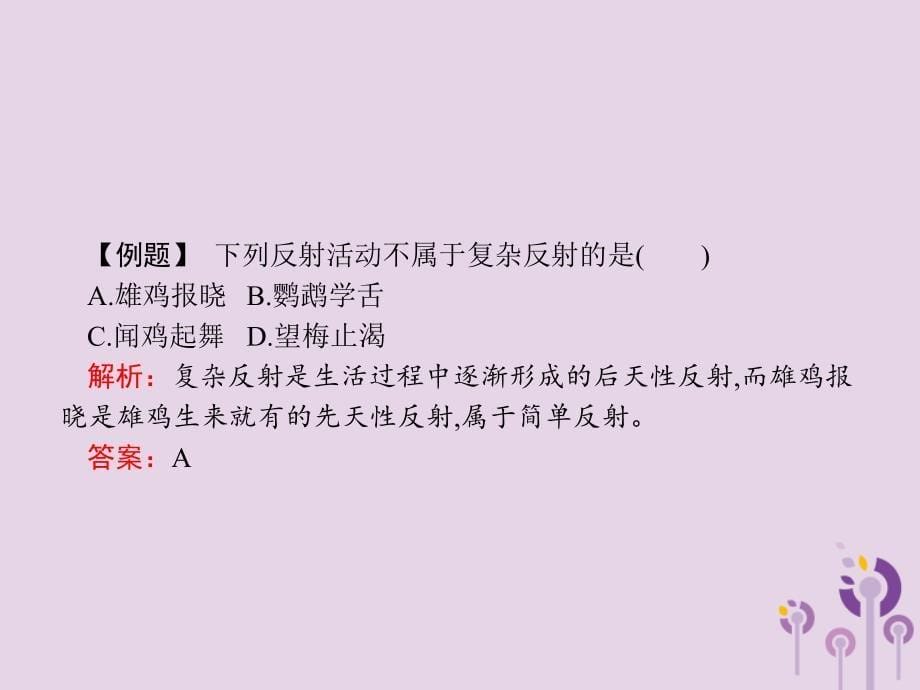 【例题】 下列反射活动不属于复杂反射的是(　　)
A.雄鸡报晓　B.鹦鹉学舌
C.闻鸡起舞　D.望梅止渴
解析：复杂反射是生活过程中逐渐形成的后天性反射,而雄鸡报晓是雄鸡生来就有的先天性反射,属于简单反射。
答案：A